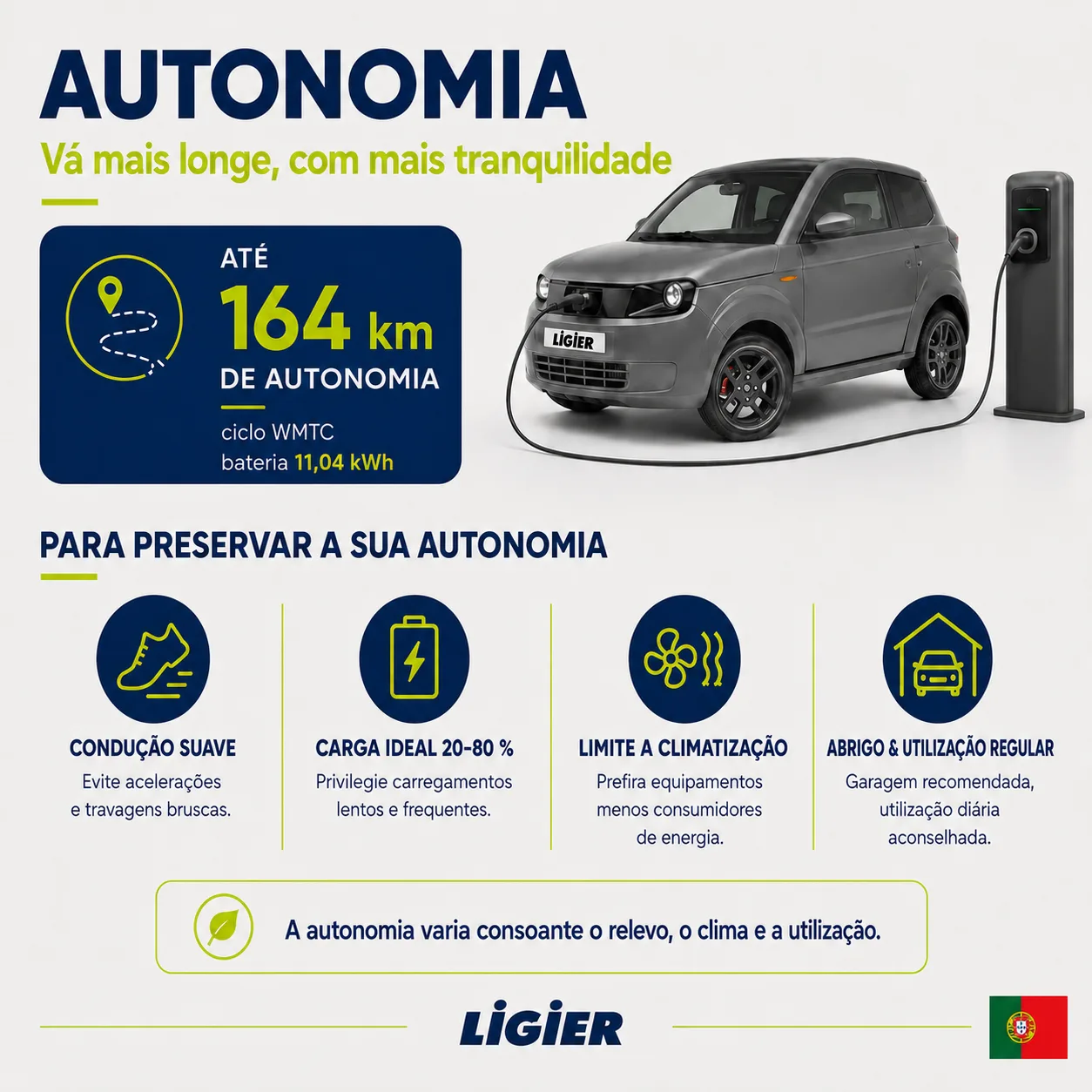 AUTONOMIA

Vá mais longe, com mais tranquilidade

ATÉ
164 km
DE AUTONOMIA

ciclo WMTC
bateria 11,04 kWh

LIGIER

PARA PRESERVAR A SUA AUTONOMIA

CONDUÇÃO SUAVE
Evite acelerações e travagens bruscas.

CARGA IDEAL 20-80 %
Privilegie carregamentos lentos e frequentes.

LIMITE A CLIMATIZAÇÃO
Prefira equipamentos menos consumidores de energia.

ABRIGO & UTILIZAÇÃO REGULAR
Garagem recomendada, utilização diária aconselhada.

A autonomia varia consoante o relevo, o clima e a utilização.

LIGIER